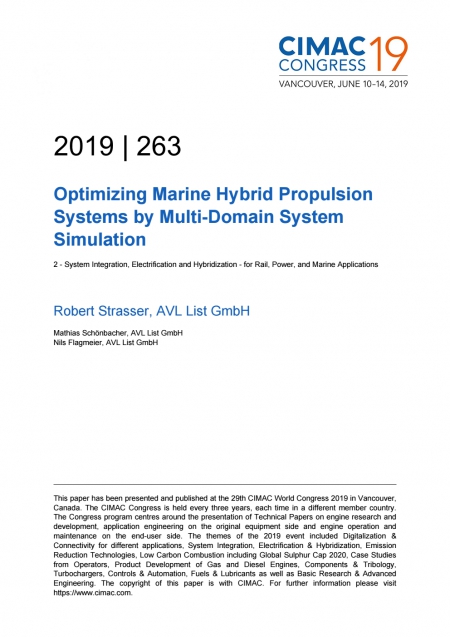 CIMAC CONGRESS 19
VANCOUVER, JUNE 10–14, 2019

2019 | 263

Optimizing Marine Hybrid Propulsion Systems by Multi-Domain System Simulation

2 - System Integration, Electrification and Hybridization - for Rail, Power, and Marine Applications

Robert Strasser, AVL List GmbH

Mathias Schönbacher, AVL List GmbH
Nils Flagmeier, AVL List GmbH

This paper has been presented and published at the 29th CIMAC World Congress 2019 in Vancouver, Canada. The CIMAC Congress is held every three years, each time in a different member country. The Congress program centres around the presentation of Technical Papers on engine research and development, application engineering on the original equipment side and engine operation and maintenance on the end-user side. The themes of the 2019 event included Digitalization & Connectivity for different applications, System Integration, Electrification & Hybridization, Emission Reduction Technologies, Low Carbon Combustion including Global Sulphur Cap 2020, Case Studies from Operators, Product Development of Gas and Diesel Engines, Components & Tribology, Turbochargers, Controls & Automation, Fuels & Lubricants as well as Basic Research & Advanced Engineering. The copyright of this paper is with CIMAC. For further information please visit https://www.cimac.com.